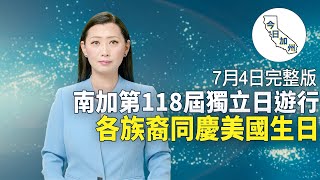 今日加州

7月4日完整版

南加第118屆獨立日遊行

各族裔同慶美國生日